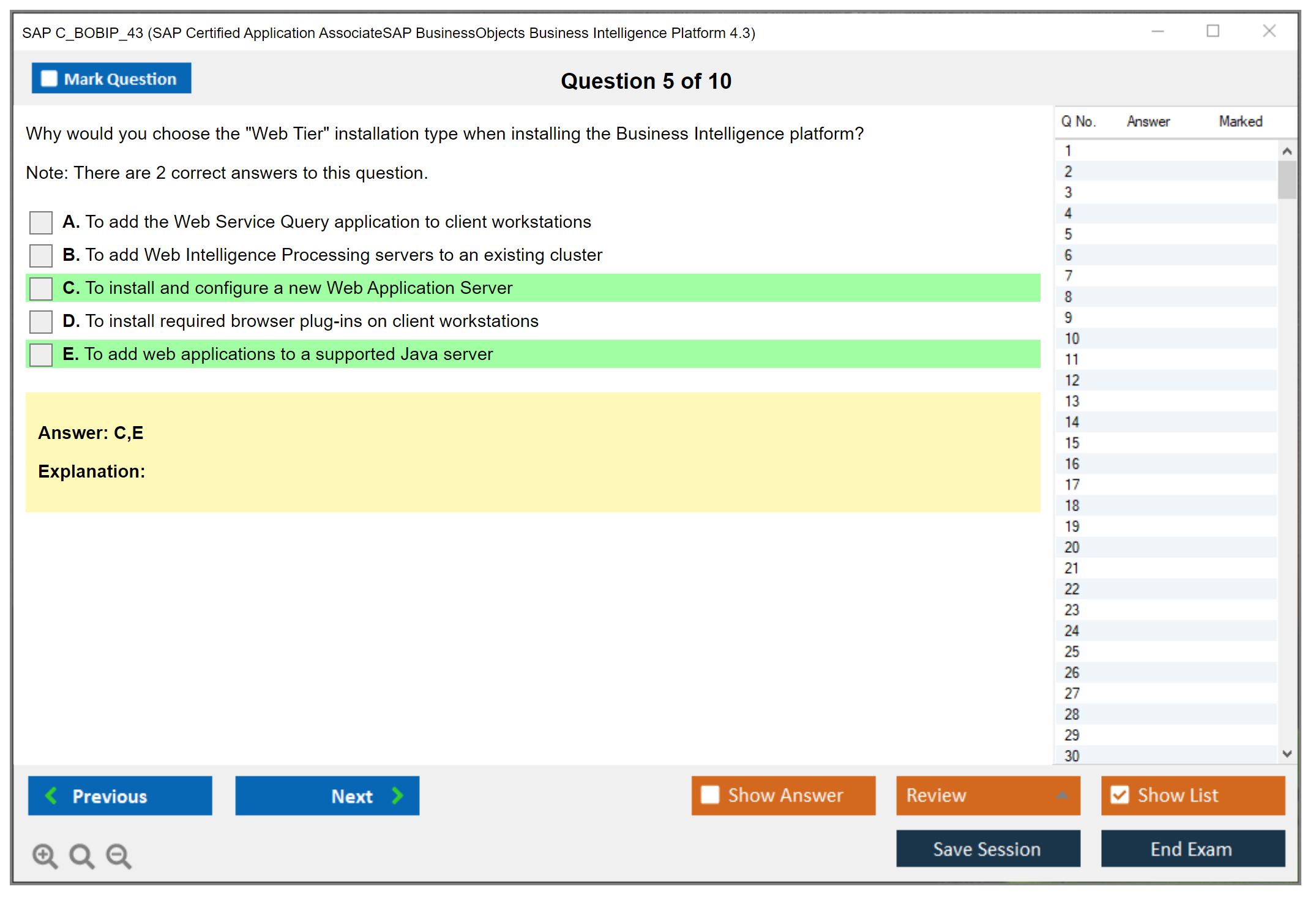 SAP C_BOBIP_43 (SAP Certified Application AssociateSAP BusinessObjects Business Intelligence Platform 4.3)

Mark Question

Question 5 of 10

Why would you choose the "Web Tier" installation type when installing the Business Intelligence platform?

Note: There are 2 correct answers to this question.

A. To add the Web Service Query application to client workstations

B. To add Web Intelligence Processing servers to an existing cluster

C. To install and configure a new Web Application Server

D. To install required browser plug-ins on client workstations

E. To add web applications to a supported Java server

Answer: C,E

Explanation:

| Q No. | Answer | Marked |
|---|---|---|
| 1 | | |
| 2 | | |
| 3 | | |
| 4 | | |
| 5 | | |
| 6 | | |
| 7 | | |
| 8 | | |
| 9 | | |
| 10 | | |
| 11 | | |
| 12 | | |
| 13 | | |
| 14 | | |
| 15 | | |
| 16 | | |
| 17 | | |
| 18 | | |
| 19 | | |
| 20 | | |
| 21 | | |
| 22 | | |
| 23 | | |
| 24 | | |
| 25 | | |
| 26 | | |
| 27 | | |
| 28 | | |
| 29 | | |
| 30 | | |

Previous

Next

Show Answer

Review

Show List

Save Session

End Exam